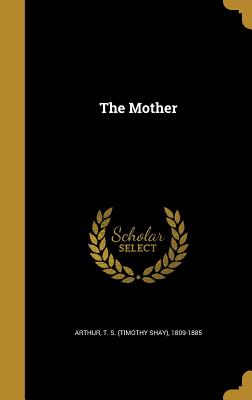 The Mother

Scholar
SELECT

ARTHUR, T. S. (TIMOTHY SHAY), 1809-1885